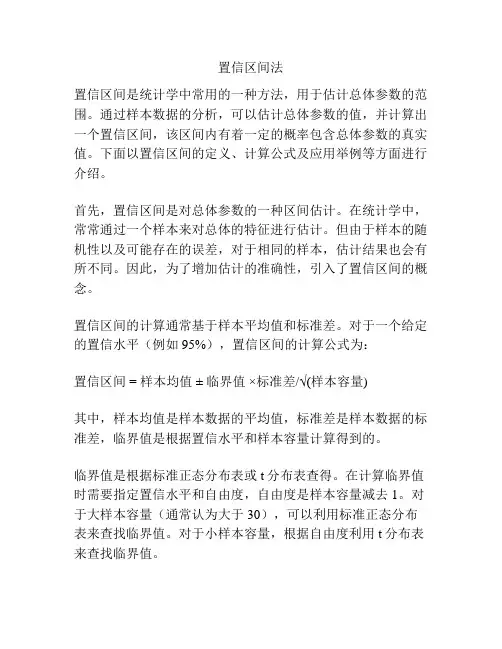 置信区间法

置信区间是统计学中常用的一种方法，用于估计总体参数的范围。通过样本数据的分析，可以估计总体参数的值，并计算出一个置信区间，该区间内有着一定的概率包含总体参数的真实值。下面以置信区间的定义、计算公式及应用举例等方面进行介绍。

首先，置信区间是对总体参数的一种区间估计。在统计学中，常常通过一个样本来对总体的特征进行估计。但由于样本的随机性以及可能存在的误差，对于相同的样本，估计结果也会有所不同。因此，为了增加估计的准确性，引入了置信区间的概念。

置信区间的计算通常基于样本平均值和标准差。对于一个给定的置信水平（例如 95%），置信区间的计算公式为：

置信区间 = 样本均值 ± 临界值 ×标准差/√(样本容量)

其中，样本均值是样本数据的平均值，标准差是样本数据的标准差，临界值是根据置信水平和样本容量计算得到的。

临界值是根据标准正态分布表或 t 分布表查得。在计算临界值时需要指定置信水平和自由度，自由度是样本容量减去 1。对于大样本容量（通常认为大于 30），可以利用标准正态分布表来查找临界值。对于小样本容量，根据自由度利用 t 分布表来查找临界值。